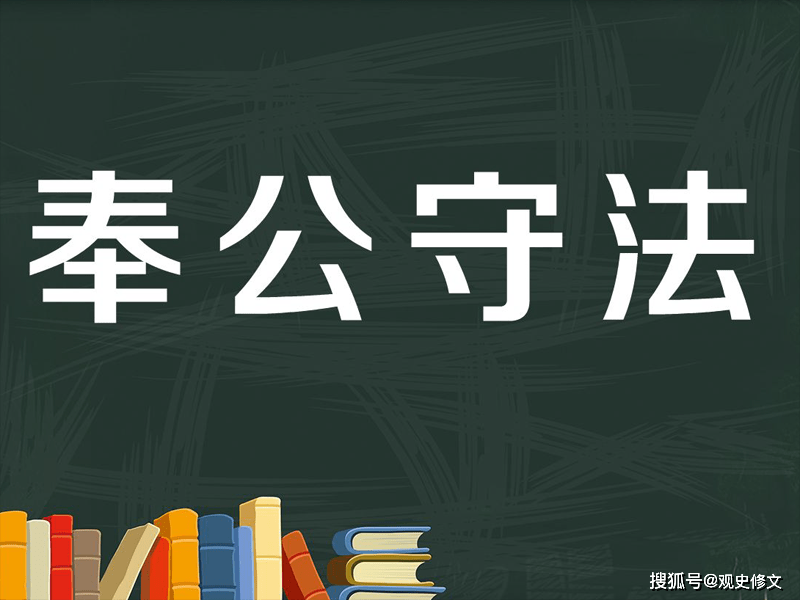 奉公守法

搜狐号@观史修文